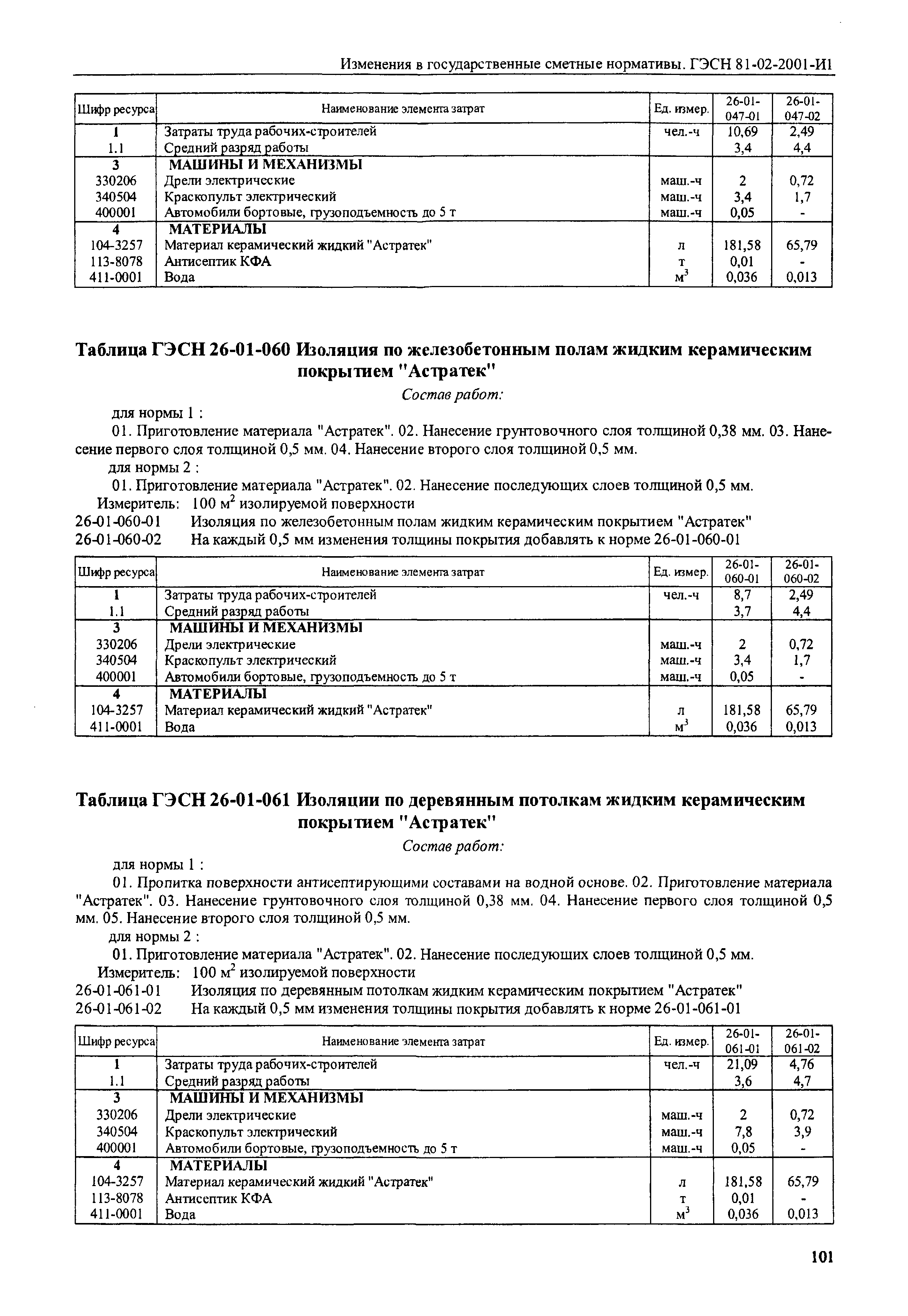 Изменения в государственные сметные нормативы. ГЭСН 81-02-2001-И1

| Шифр ресурса | Наименование элемента затрат | Ед. измер. | 26-01-047-01 | 26-01-047-02 |
|---|---|---|---|---|
| 1 | Затраты труда рабочих-строителей | чел.-ч | 10,69 | 2,49 |
| 1.1 | Средний разряд работы | | 3,4 | 4,4 |
| 3 | МАШИНЫ И МЕХАНИЗМЫ | | | |
| 330206 | Дрели электрические | маш.-ч | 2 | 0,72 |
| 340504 | Краскопульт электрический | маш.-ч | 3,4 | 1,7 |
| 400001 | Автомобили бортовые, грузоподъемность до 5 т | маш.-ч | 0,05 | - |
| 4 | МАТЕРИАЛЫ | | | |
| 104-3257 | Материал керамический жидкий "Астратек" | л | 181,58 | 65,79 |
| 113-8078 | Антисептик КФА | т | 0,01 | - |
| 411-0001 | Вода | $м^3$ | 0,036 | 0,013 |

Таблица ГЭСН 26-01-060 Изоляция по железобетонным полам жидким керамическим покрытием "Астратек"

Состав работ:

для нормы 1 :

01. Приготовление материала "Астратек". 02. Нанесение грунтовочного слоя толщиной 0,38 мм. 03. Нанесение первого слоя толщиной 0,5 мм. 04. Нанесение второго слоя толщиной 0,5 мм.

для нормы 2 :

01. Приготовление материала "Астратек". 02. Нанесение последующих слоев толщиной 0,5 мм.

Измеритель: 100 $м^2$ изолируемой поверхности

26-01-060-01 Изоляция по железобетонным полам жидким керамическим покрытием "Астратек"

26-01-060-02 На каждый 0,5 мм изменения толщины покрытия добавлять к норме 26-01-060-01

| Шифр ресурса | Наименование элемента затрат | Ед. измер. | 26-01-060-01 | 26-01-060-02 |
|---|---|---|---|---|
| 1 | Затраты труда рабочих-строителей | чел.-ч | 8,7 | 2,49 |
| 1.1 | Средний разряд работы | | 3,7 | 4,4 |
| 3 | МАШИНЫ И МЕХАНИЗМЫ | | | |
| 330206 | Дрели электрические | маш.-ч | 2 | 0,72 |
| 340504 | Краскопульт электрический | маш.-ч | 3,4 | 1,7 |
| 400001 | Автомобили бортовые, грузоподъемность до 5 т | маш.-ч | 0,05 | - |
| 4 | МАТЕРИАЛЫ | | | |
| 104-3257 | Материал керамический жидкий "Астратек" | л | 181,58 | 65,79 |
| 411-0001 | Вода | $м^3$ | 0,036 | 0,013 |

Таблица ГЭСН 26-01-061 Изоляции по деревянным потолкам жидким керамическим покрытием "Астратек"

Состав работ:

для нормы 1 :

01. Пропитка поверхности антисептирующими составами на водной основе. 02. Приготовление материала "Астратек". 03. Нанесение грунтовочного слоя толщиной 0,38 мм. 04. Нанесение первого слоя толщиной 0,5 мм. 05. Нанесение второго слоя толщиной 0,5 мм.

для нормы 2 :

01. Приготовление материала "Астратек". 02. Нанесение последующих слоев толщиной 0,5 мм.

Измеритель: 100 $м^2$ изолируемой поверхности

26-01-061-01 Изоляция по деревянным потолкам жидким керамическим покрытием "Астратек"

26-01-061-02 На каждый 0,5 мм изменения толщины покрытия добавлять к норме 26-01-061-01

| Шифр ресурса | Наименование элемента затрат | Ед. измер. | 26-01-061-01 | 26-01-061-02 |
|---|---|---|---|---|
| 1 | Затраты труда рабочих-строителей | чел.-ч | 21,09 | 4,76 |
| 1.1 | Средний разряд работы | | 3,6 | 4,7 |
| 3 | МАШИНЫ И МЕХАНИЗМЫ | | | |
| 330206 | Дрели электрические | маш.-ч | 2 | 0,72 |
| 340504 | Краскопульт электрический | маш.-ч | 7,8 | 3,9 |
| 400001 | Автомобили бортовые, грузоподъемность до 5 т | маш.-ч | 0,05 | - |
| 4 | МАТЕРИАЛЫ | | | |
| 104-3257 | Материал керамический жидкий "Астратек" | л | 181,58 | 65,79 |
| 113-8078 | Антисептик КФА | т | 0,01 | - |
| 411-0001 | Вода | $м^3$ | 0,036 | 0,013 |

101